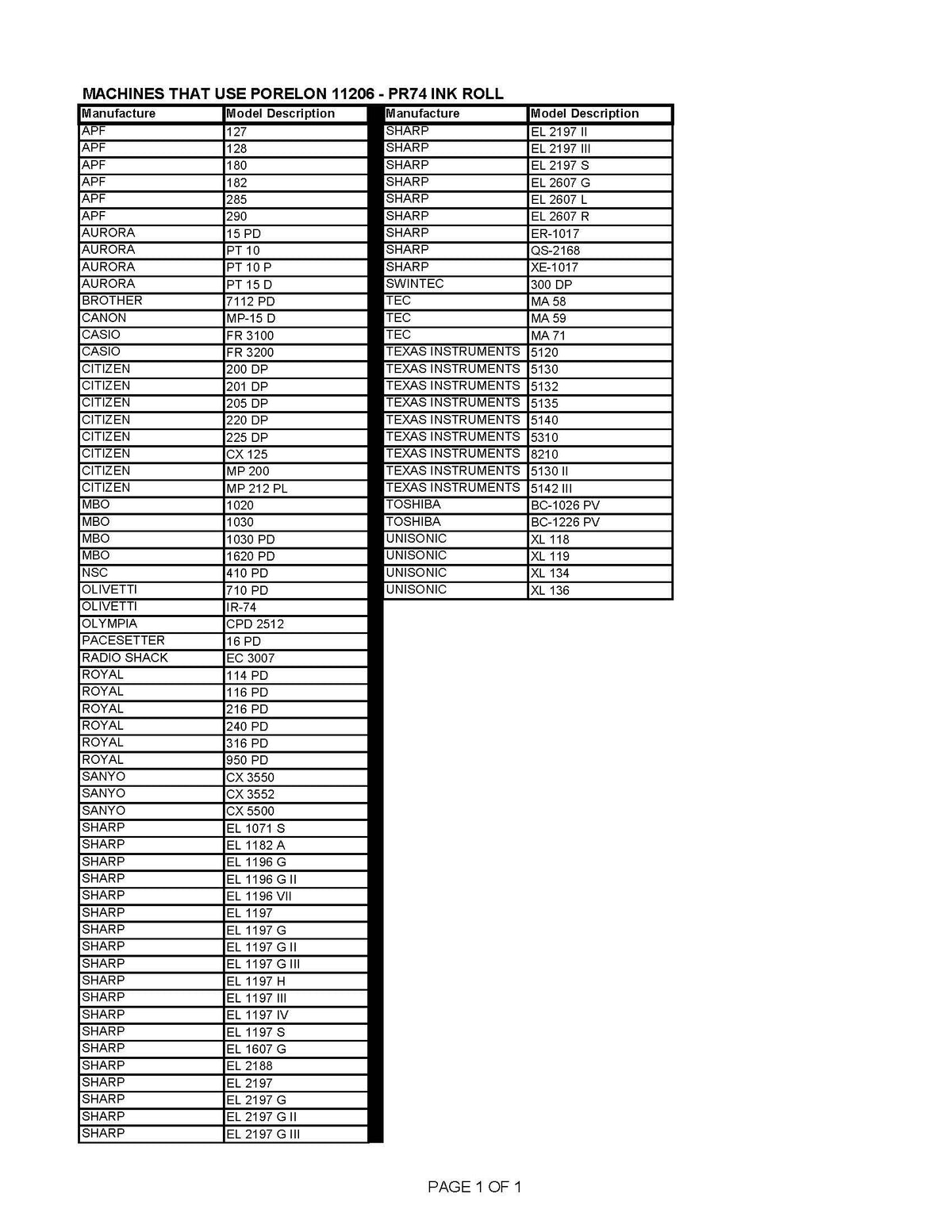 MACHINES THAT USE PORELON 11206 - PR74 INK ROLL

| Manufacture | Model Description |
|---|---|
| APF | 127 |
| APF | 128 |
| APF | 180 |
| APF | 182 |
| APF | 285 |
| APF | 290 |
| AURORA | 15 PD |
| AURORA | PT 10 |
| AURORA | PT 10 P |
| AURORA | PT 15 D |
| BROTHER | 7112 PD |
| CANON | MP-15 D |
| CASIO | FR 3100 |
| CASIO | FR 3200 |
| CITIZEN | 200 DP |
| CITIZEN | 201 DP |
| CITIZEN | 205 DP |
| CITIZEN | 220 DP |
| CITIZEN | 225 DP |
| CITIZEN | CX 125 |
| CITIZEN | MP 200 |
| CITIZEN | MP 212 PL |
| MBO | 1020 |
| MBO | 1030 |
| MBO | 1030 PD |
| MBO | 1620 PD |
| NSC | 410 PD |
| OLIVETTI | 710 PD |
| OLIVETTI | IR-74 |
| OLYMPIA | CPD 2512 |
| PACESETTER | 16 PD |
| RADIO SHACK | EC 3007 |
| ROYAL | 114 PD |
| ROYAL | 116 PD |
| ROYAL | 216 PD |
| ROYAL | 240 PD |
| ROYAL | 316 PD |
| ROYAL | 950 PD |
| SANYO | CX 3550 |
| SANYO | CX 3552 |
| SANYO | CX 5500 |
| SHARP | EL 1071 S |
| SHARP | EL 1182 A |
| SHARP | EL 1196 G |
| SHARP | EL 1196 G II |
| SHARP | EL 1196 VII |
| SHARP | EL 1197 |
| SHARP | EL 1197 G |
| SHARP | EL 1197 G II |
| SHARP | EL 1197 G III |
| SHARP | EL 1197 H |
| SHARP | EL 1197 III |
| SHARP | EL 1197 IV |
| SHARP | EL 1197 S |
| SHARP | EL 1607 G |
| SHARP | EL 2188 |
| SHARP | EL 2197 |
| SHARP | EL 2197 G |
| SHARP | EL 2197 G II |
| SHARP | EL 2197 G III |

| Manufacture | Model Description |
|---|---|
| SHARP | EL 2197 II |
| SHARP | EL 2197 III |
| SHARP | EL 2197 S |
| SHARP | EL 2607 G |
| SHARP | EL 2607 L |
| SHARP | EL 2607 R |
| SHARP | ER-1017 |
| SHARP | QS-2168 |
| SHARP | XE-1017 |
| SWINTEC | 300 DP |
| TEC | MA 58 |
| TEC | MA 59 |
| TEC | MA 71 |
| TEXAS INSTRUMENTS | 5120 |
| TEXAS INSTRUMENTS | 5130 |
| TEXAS INSTRUMENTS | 5132 |
| TEXAS INSTRUMENTS | 5135 |
| TEXAS INSTRUMENTS | 5140 |
| TEXAS INSTRUMENTS | 5310 |
| TEXAS INSTRUMENTS | 8210 |
| TEXAS INSTRUMENTS | 5130 II |
| TEXAS INSTRUMENTS | 5142 III |
| TOSHIBA | BC-1026 PV |
| TOSHIBA | BC-1226 PV |
| UNISONIC | XL 118 |
| UNISONIC | XL 119 |
| UNISONIC | XL 134 |
| UNISONIC | XL 136 |

PAGE 1 OF 1